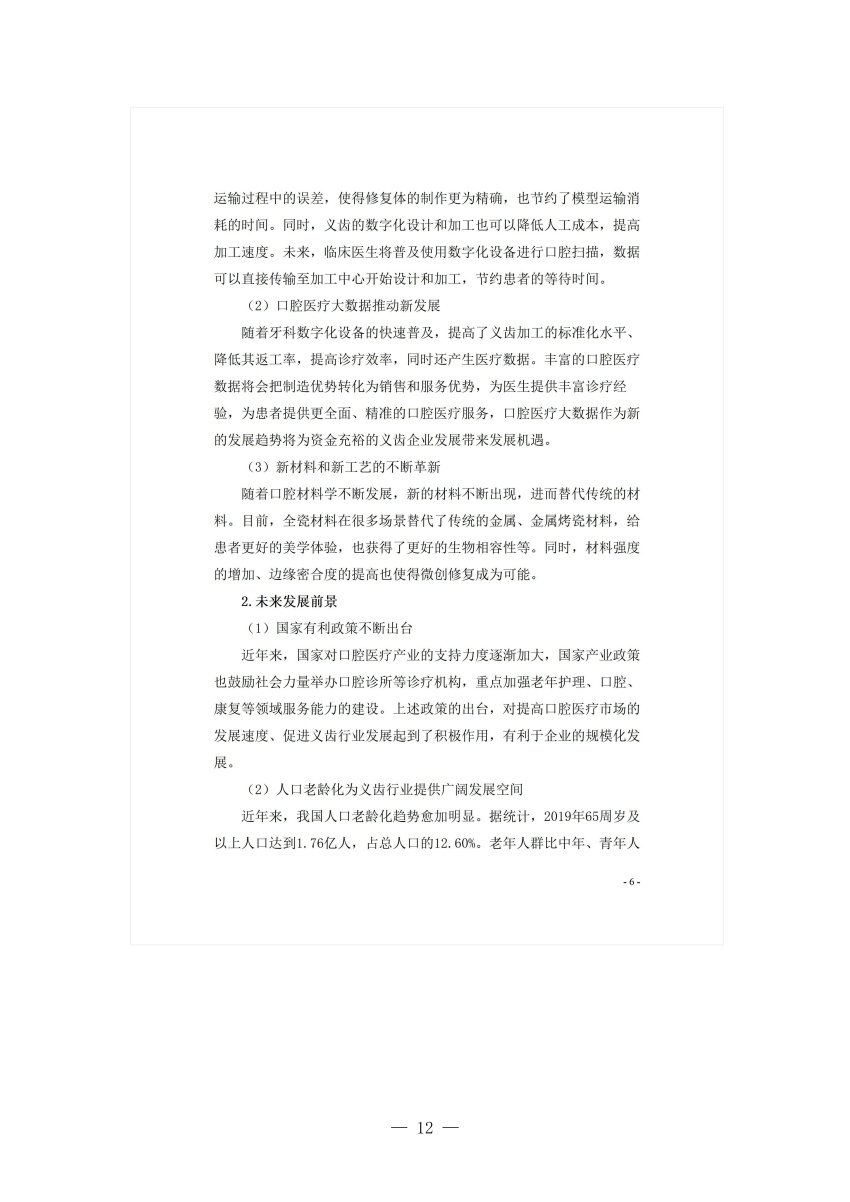 运输过程中的误差，使得修复体的制作更为精确，也节约了模型运输消耗的时间。同时，义齿的数字化设计和加工也可以降低人工成本，提高加工速度。未来，临床医生将普及使用数字化设备进行口腔扫描，数据可以直接传输至加工中心开始设计和加工，节约患者的等待时间。

（2）口腔医疗大数据推动新发展

随着牙科数字化设备的快速普及，提高了义齿加工的标准化水平、降低其返工率，提高诊疗效率，同时还产生医疗数据。丰富的口腔医疗数据将会把制造优势转化为销售和服务优势，为医生提供丰富诊疗经验，为患者提供更全面、精准的口腔医疗服务，口腔医疗大数据作为新的发展趋势将为资金充裕的义齿企业发展带来发展机遇。

（3）新材料和新工艺的不断革新

随着口腔材料学不断发展，新的材料不断出现，进而替代传统的材料。目前，全瓷材料在很多场景替代了传统的金属、金属烤瓷材料，给患者更好的美学体验，也获得了更好的生物相容性等。同时，材料强度的增加、边缘密合度的提高也使得微创修复成为可能。

2.未来发展前景

（1）国家有利政策不断出台

近年来，国家对口腔医疗产业的支持力度逐渐加大，国家产业政策也鼓励社会力量举办口腔诊所等诊疗机构，重点加强老年护理、口腔、康复等领域服务能力的建设。上述政策的出台，对提高口腔医疗市场的发展速度、促进义齿行业发展起到了积极作用，有利于企业的规模化发展。

（2）人口老龄化为义齿行业提供广阔发展空间

近年来，我国人口老龄化趋势愈加明显。据统计，2019年65周岁及以上人口达到1.76亿人，占总人口的12.60%。老年人群比中年、青年人

- 6 -

— 12 —